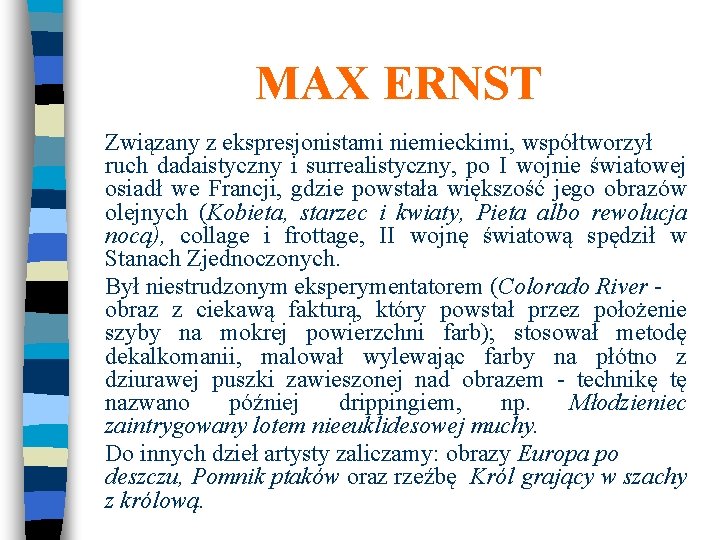 MAX ERNST

Związany z ekspresjonistami niemieckimi, współtworzył ruch dadaistyczny i surrealistyczny, po I wojnie światowej osiadł we Francji, gdzie powstała większość jego obrazów olejnych (Kobieta, starzec i kwiaty, Pieta albo rewolucja nocą), collage i frottage, II wojnę światową spędził w Stanach Zjednoczonych.

Był niestrudzonym eksperymentatorem (Colorado River - obraz z ciekawą fakturą, który powstał przez położenie szyby na mokrej powierzchni farb); stosował metodę dekalkomanii, malował wylewając farby na płótno z dziurawej puszki zawieszonej nad obrazem - technikę tę nazwano później drippingiem, np. Młodzieniec zaintrygowany lotem nieeuklidesowej muchy.

Do innych dzieł artysty zaliczamy: obrazy Europa po deszczu, Pomnik ptaków oraz rzeźbę Król grający w szachy z królową.